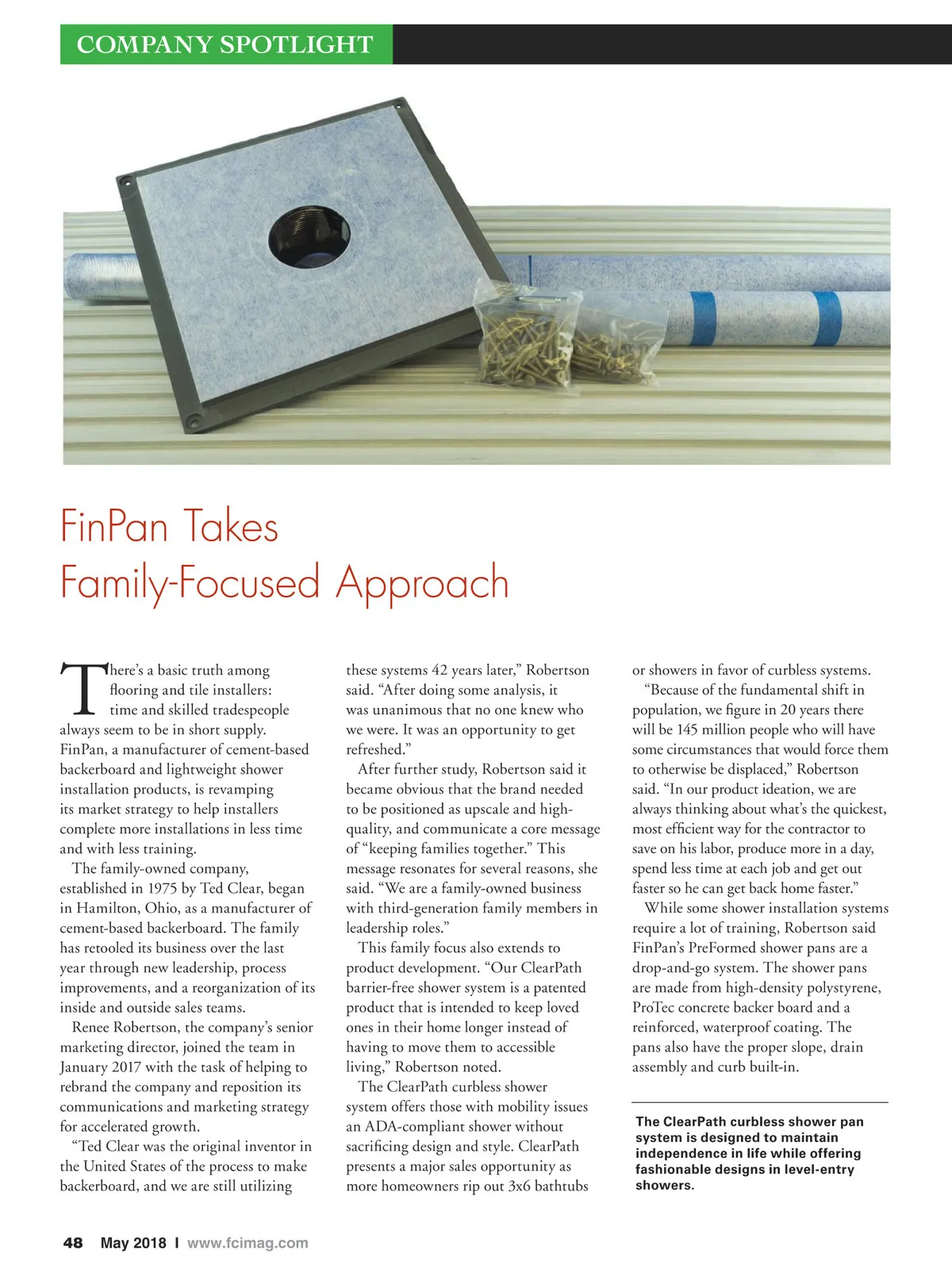 COMPANY SPOTLIGHT

FinPan Takes Family-Focused Approach

There's a basic truth among flooring and tile installers: time and skilled tradespeople always seem to be in short supply. FinPan, a manufacturer of cement-based backerboard and lightweight shower installation products, is revamping its market strategy to help installers complete more installations in less time and with less training.

The family-owned company, established in 1975 by Ted Clear, began in Hamilton, Ohio, as a manufacturer of cement-based backerboard. The family has retooled its business over the last year through new leadership, process improvements, and a reorganization of its inside and outside sales teams.

Renee Robertson, the company's senior marketing director, joined the team in January 2017 with the task of helping to rebrand the company and reposition its communications and marketing strategy for accelerated growth.

"Ted Clear was the original inventor in the United States of the process to make backerboard, and we are still utilizing these systems 42 years later," Robertson said. "After doing some analysis, it was unanimous that no one knew who we were. It was an opportunity to get refreshed."

After further study, Robertson said it became obvious that the brand needed to be positioned as upscale and high-quality, and communicate a core message of "keeping families together." This message resonates for several reasons, she said. "We are a family-owned business with third-generation family members in leadership roles."

This family focus also extends to product development. "Our ClearPath barrier-free shower system is a patented product that is intended to keep loved ones in their home longer instead of having to move them to accessible living," Robertson noted.

The ClearPath curbless shower system offers those with mobility issues an ADA-compliant shower without sacrificing design and style. ClearPath presents a major sales opportunity as more homeowners rip out 3x6 bathtubs or showers in favor of curbless systems.

"Because of the fundamental shift in population, we figure in 20 years there will be 145 million people who will have some circumstances that would force them to otherwise be displaced," Robertson said. "In our product ideation, we are always thinking about what's the quickest, most efficient way for the contractor to save on his labor, produce more in a day, spend less time at each job and get out faster so he can get back home faster."

While some shower installation systems require a lot of training, Robertson said FinPan's PreFormed shower pans are a drop-and-go system. The shower pans are made from high-density polystyrene, ProTec concrete backer board and a reinforced, waterproof coating. The pans also have the proper slope, drain assembly and curb built-in.

The ClearPath curbless shower pan system is designed to maintain independence in life while offering fashionable designs in level-entry showers.

48 May 2018 I www.fcimag.com